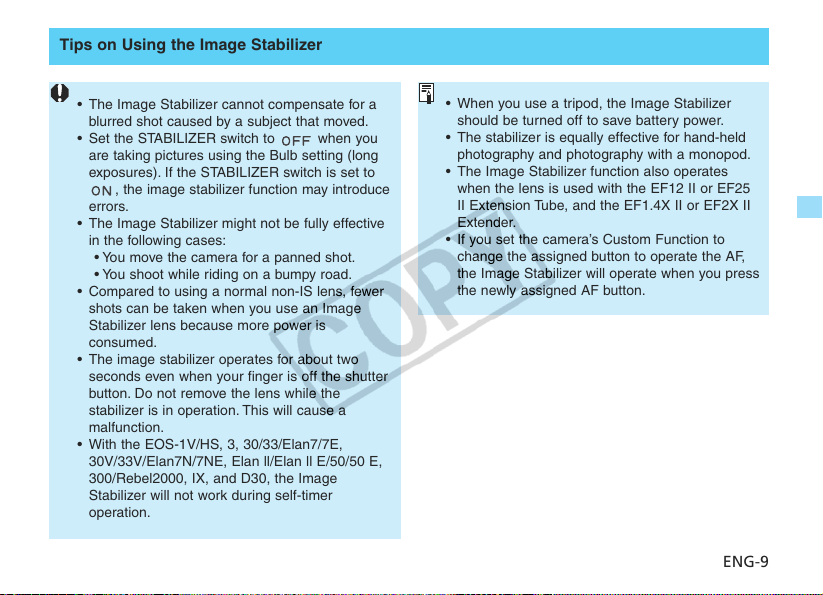 Tips on Using the Image Stabilizer

• The Image Stabilizer cannot compensate for a blurred shot caused by a subject that moved.
• Set the STABILIZER switch to OFF when you are taking pictures using the Bulb setting (long exposures). If the STABILIZER switch is set to ON, the image stabilizer function may introduce errors.
• The Image Stabilizer might not be fully effective in the following cases:
• You move the camera for a panned shot.
• You shoot while riding on a bumpy road.
• Compared to using a normal non-IS lens, fewer shots can be taken when you use an Image Stabilizer lens because more power is consumed.
• The image stabilizer operates for about two seconds even when your finger is off the shutter button. Do not remove the lens while the stabilizer is in operation. This will cause a malfunction.
• With the EOS-1V/HS, 3, 30/33/Elan7/7E, 30V/33V/Elan7N/7NE, Elan II/Elan II E/50/50 E, 300/Rebel2000, IX, and D30, the Image Stabilizer will not work during self-timer operation.

• When you use a tripod, the Image Stabilizer should be turned off to save battery power.
• The stabilizer is equally effective for hand-held photography and photography with a monopod.
• The Image Stabilizer function also operates when the lens is used with the EF12 II or EF25 II Extension Tube, and the EF1.4X II or EF2X II Extender.
• If you set the camera's Custom Function to change the assigned button to operate the AF, the Image Stabilizer will operate when you press the newly assigned AF button.

COPY

ENG-9